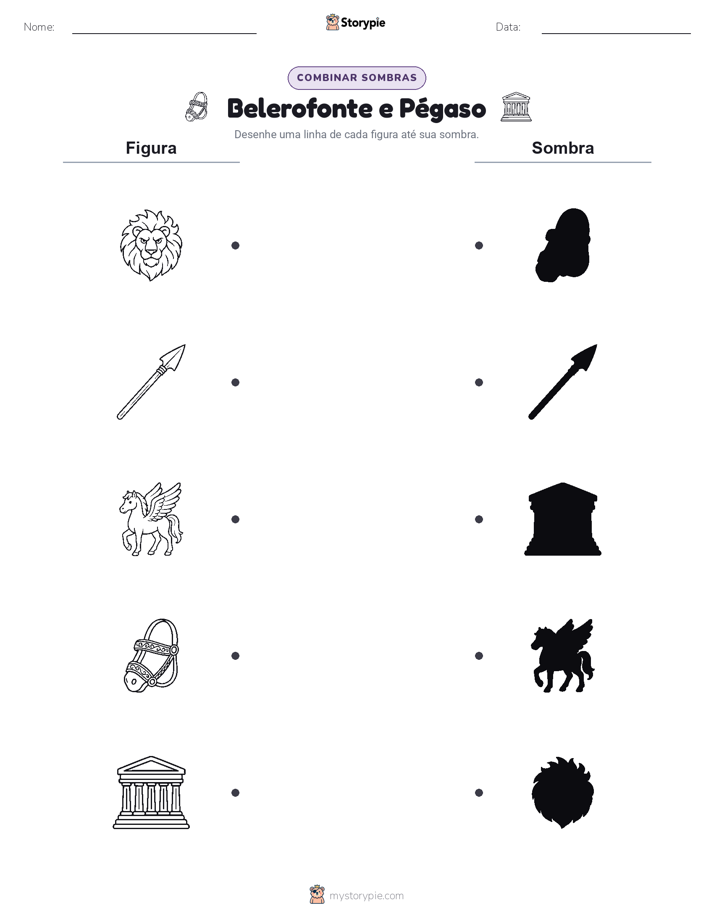 Nome:

Storypie

Data:

COMBINAR SOMBRAS

Belerofonte e Pégaso

Desenhe uma linha de cada figura até sua sombra.

Figura

Sombra

mystorypie.com